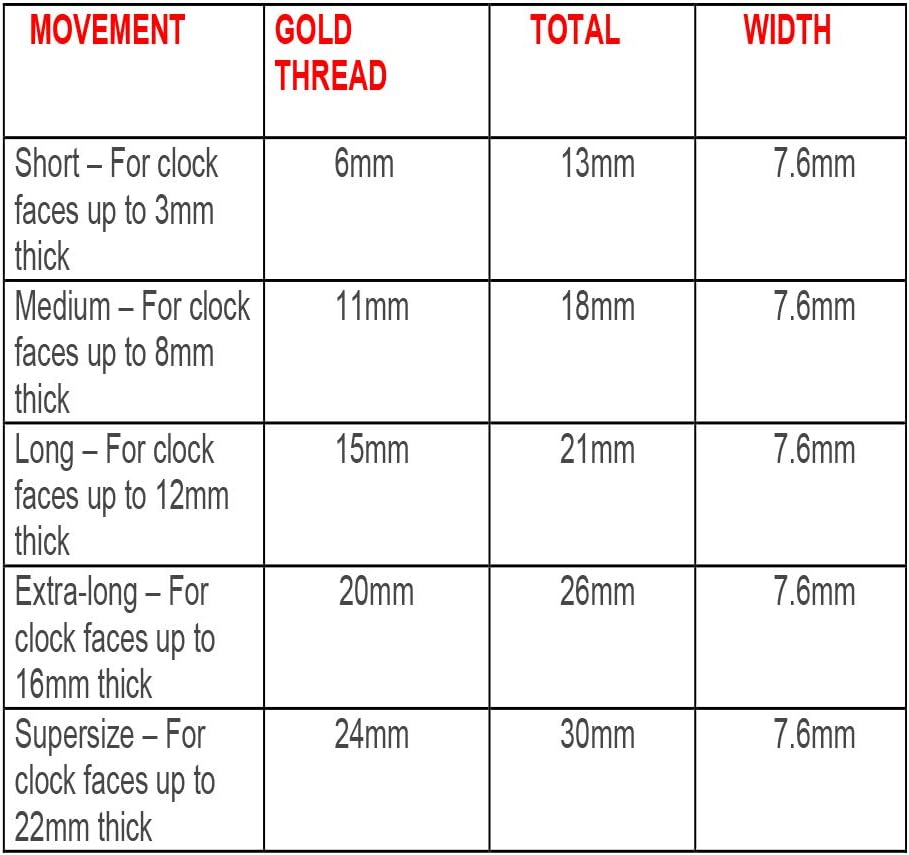 | MOVEMENT | GOLD THREAD | TOTAL | WIDTH |
|---|---|---|---|
| Short – For clock faces up to 3mm thick | 6mm | 13mm | 7.6mm |
| Medium – For clock faces up to 8mm thick | 11mm | 18mm | 7.6mm |
| Long – For clock faces up to 12mm thick | 15mm | 21mm | 7.6mm |
| Extra-long – For clock faces up to 16mm thick | 20mm | 26mm | 7.6mm |
| Supersize – For clock faces up to 22mm thick | 24mm | 30mm | 7.6mm |